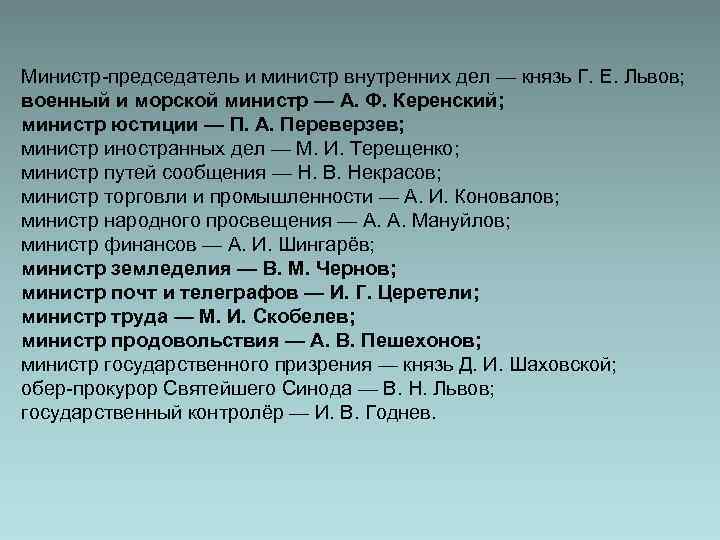 Министр-председатель и министр внутренних дел — князь Г. Е. Львов;
военный и морской министр — А. Ф. Керенский;
министр юстиции — П. А. Переверзев;
министр иностранных дел — М. И. Терещенко;
министр путей сообщения — Н. В. Некрасов;
министр торговли и промышленности — А. И. Коновалов;
министр народного просвещения — А. А. Мануйлов;
министр финансов — А. И. Шингарёв;
министр земледелия — В. М. Чернов;
министр почт и телеграфов — И. Г. Церетели;
министр труда — М. И. Скобелев;
министр продовольствия — А. В. Пешехонов;
министр государственного призрения — князь Д. И. Шаховской;
обер-прокурор Святейшего Синода — В. Н. Львов;
государственный контролёр — И. В. Годнев.